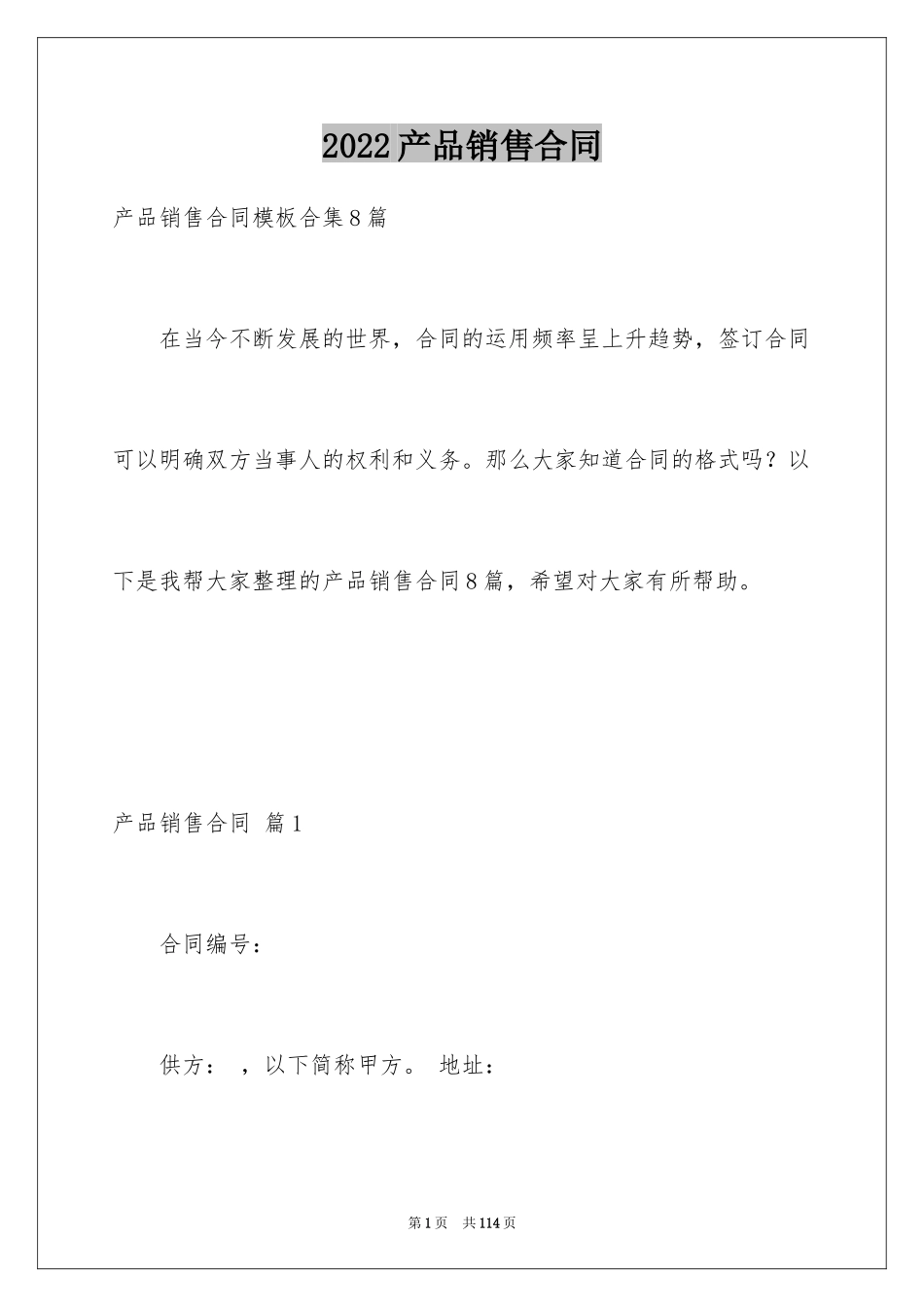 2022产品销售合同

产品销售合同模板合集8篇

在当今不断发展的世界，合同的运用频率呈上升趋势，签订合同可以明确双方当事人的权利和义务。那么大家知道合同的格式吗？以下是我帮大家整理的产品销售合同8篇，希望对大家有所帮助。

产品销售合同 篇1

合同编号：

供方： ，以下简称甲方。 地址：

第1页 共114页